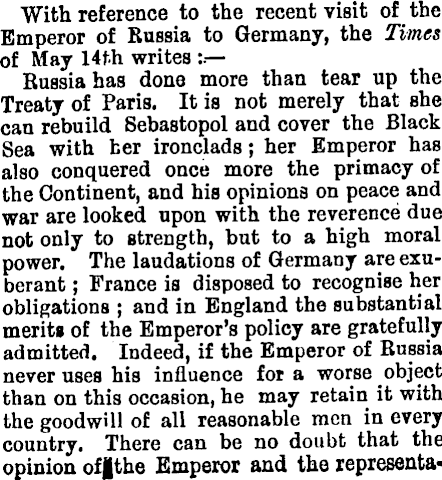 With reference to the recent visit of the Emperor of Russia to Germany, the Times of May 14th writes :—

Russia has done more than tear up the Treaty of Paris. It is not merely that she can rebuild Sebastopol and cover the Black Sea with her ironclads ; her Emperor has also conquered once more the primacy of the Continent, and his opinions on peace and war are looked upon with the reverence due not only to strength, but to a high moral power. The laudations of Germany are exuberant ; France is disposed to recognise her obligations ; and in England the substantial merits of the Emperor's policy are gratefully admitted. Indeed, if the Emperor of Russia never uses his influence for a worse object than on this occasion, he may retain it with the goodwill of all reasonable men in every country. There can be no doubt that the opinion of the Emperor and the representa-